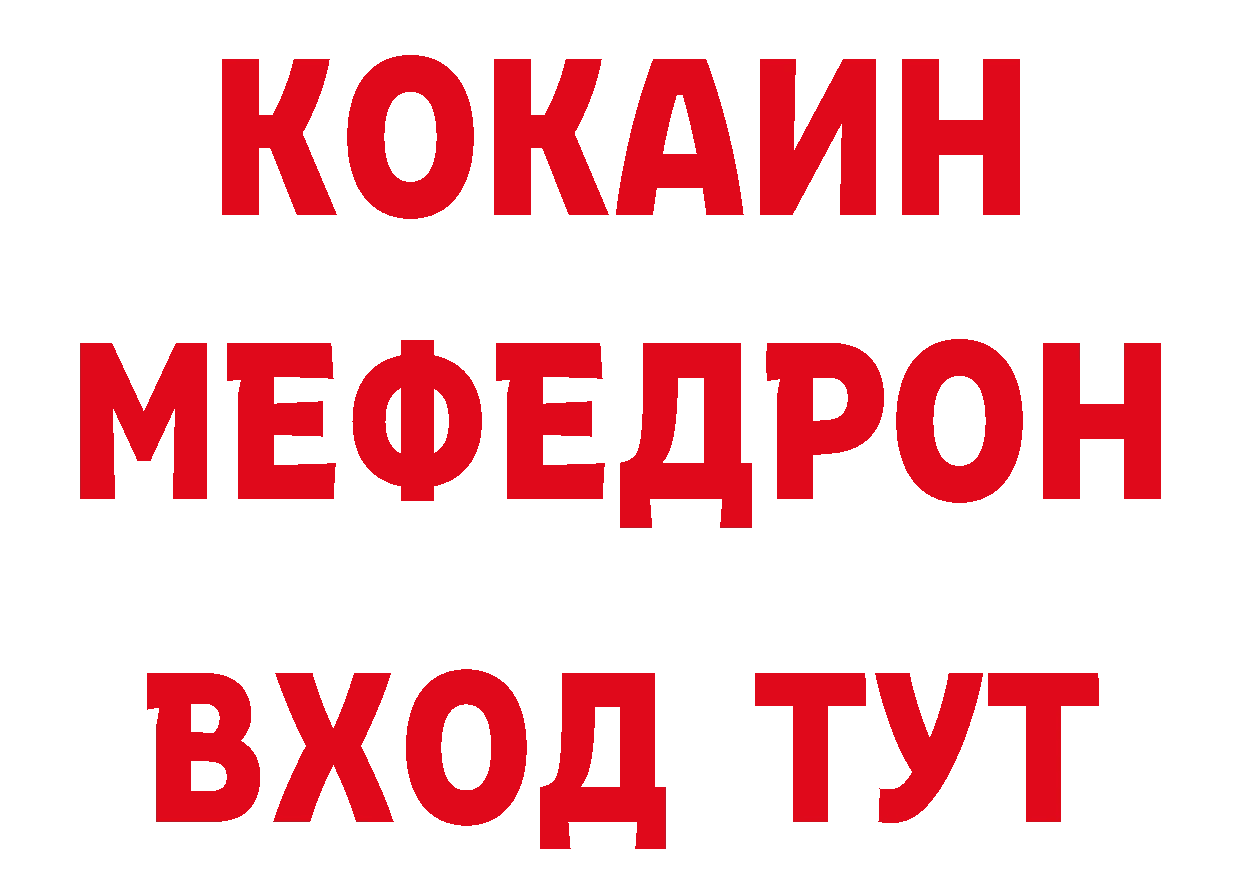 КОКАИН
МЕФЕДРОН
ВХОД ТУТ